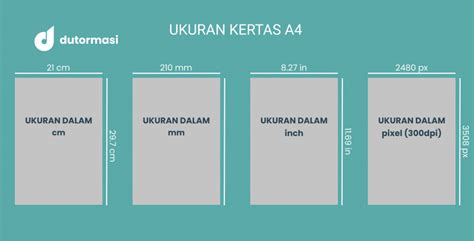 dutormasi

UKURAN KERTAS A4

21 cm

UKURAN DALAM cm

29.7 cm

210 mm

UKURAN DALAM mm

8.27 in

UKURAN DALAM inch

11.69 in

2480 px

UKURAN DALAM pixel (300dpi)

3508 px